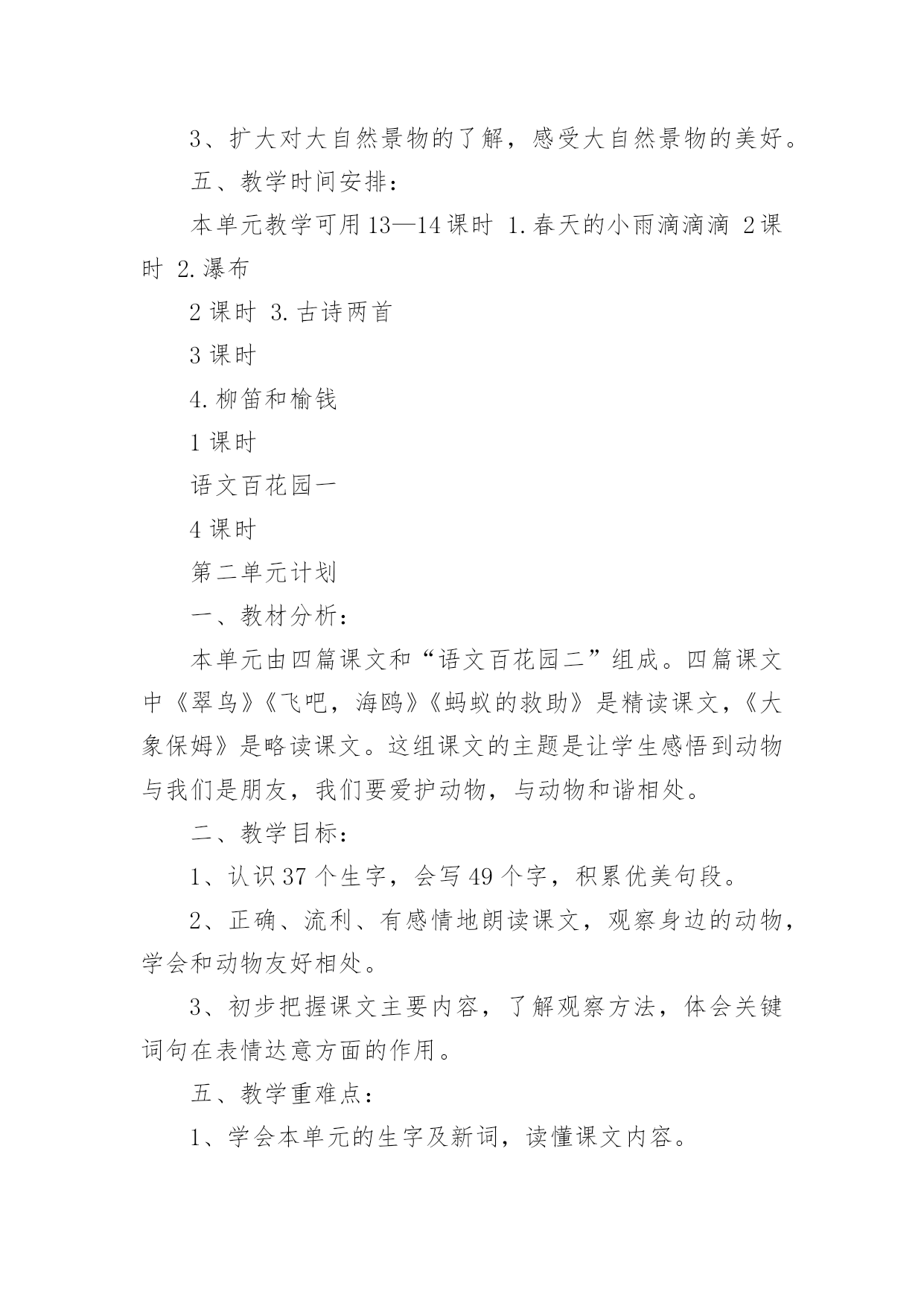 3、扩大对大自然景物的了解，感受大自然景物的美好。

五、教学时间安排：

本单元教学可用13—14课时 1.春天的小雨滴滴滴 2课时 2.瀑布

2课时 3.古诗两首

3课时

4.柳笛和榆钱

1课时

语文百花园一

4课时

第二单元计划

一、教材分析：

本单元由四篇课文和“语文百花园二”组成。四篇课文中《翠鸟》《飞吧，海鸥》《蚂蚁的救助》是精读课文，《大象保姆》是略读课文。这组课文的主题是让学生感悟到动物与我们是朋友，我们要爱护动物，与动物和谐相处。

二、教学目标：

1、认识37个生字，会写49个字，积累优美句段。

2、正确、流利、有感情地朗读课文，观察身边的动物，学会和动物友好相处。

3、初步把握课文主要内容，了解观察方法，体会关键词句在表情达意方面的作用。

五、教学重难点：

1、学会本单元的生字及新词，读懂课文内容。